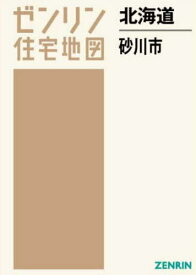 ゼンリン
住宅地図

北海道

砂川市

ZENRIN